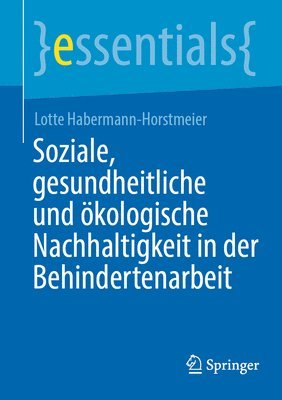 }essentials{

Lotte Habermann-Horstmeier

Soziale, gesundheitliche und ökologische Nachhaltigkeit in der Behindertenarbeit

Springer